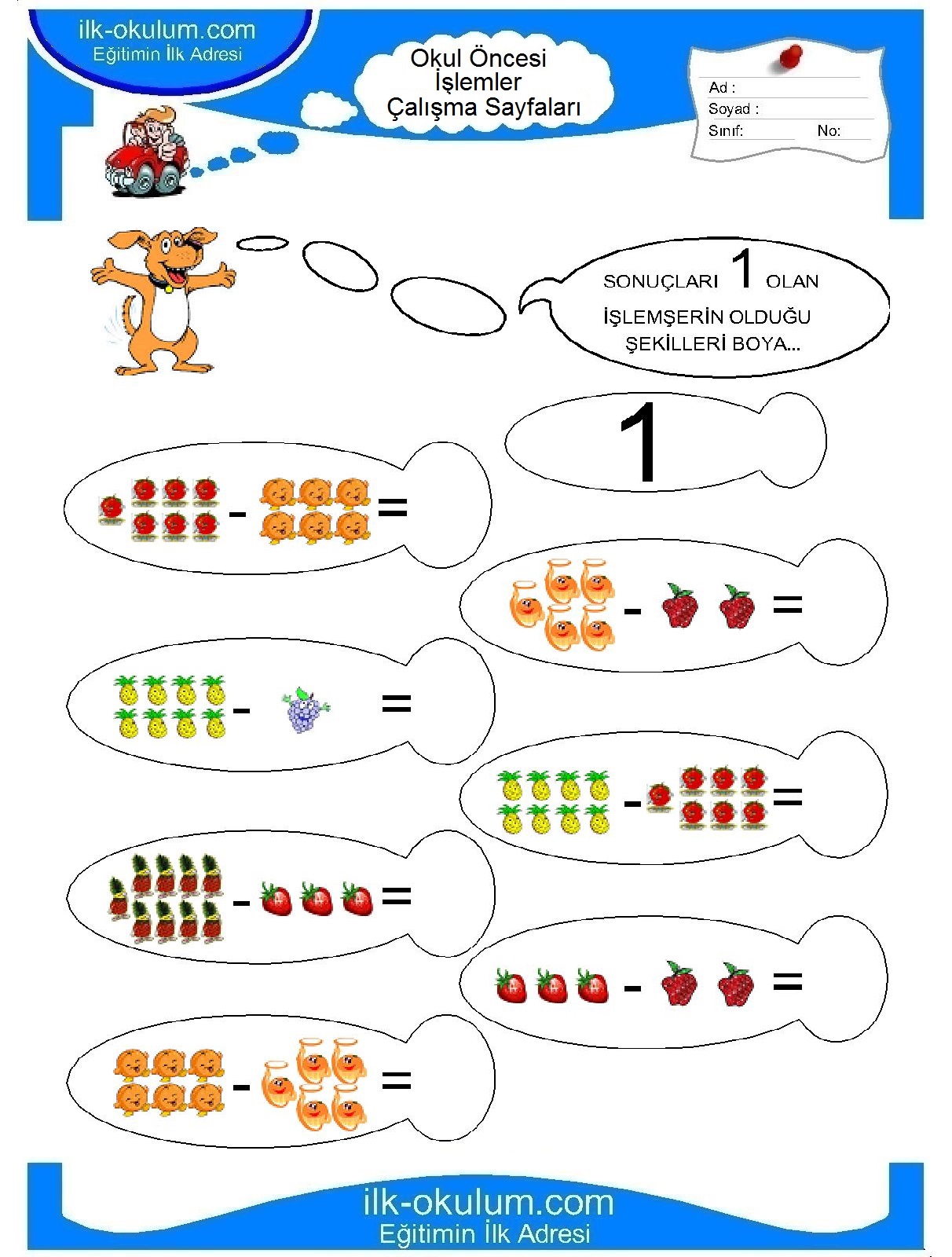 ilk-okulum.com
Eğitimin İlk Adresi

Okul Öncesi
İşlemler
Çalışma Sayfaları

Ad :
Soyad :
Sınıf: No:

SONUÇLARI 1 OLAN İŞLEMŞERİN OLDUĞU ŞEKİLLERİ BOYA...

1

- =

- =

- =

- =

- =

- =

- =

ilk-okulum.com
Eğitimin İlk Adresi